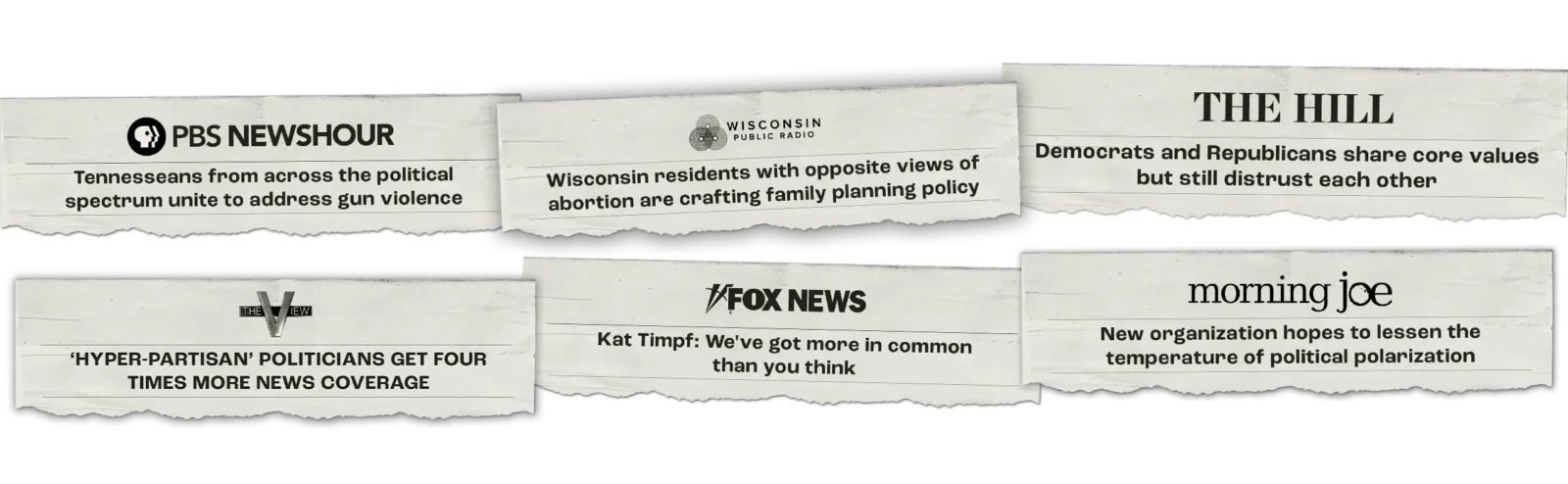 PBS NEWSHOUR

Tennesseans from across the political spectrum unite to address gun violence

WISCONSIN PUBLIC RADIO

Wisconsin residents with opposite views of abortion are crafting family planning policy

THE HILL

Democrats and Republicans share core values but still distrust each other

THE VIEW

'HYPER-PARTISAN' POLITICIANS GET FOUR TIMES MORE NEWS COVERAGE

FOX NEWS

Kat Timpf: We've got more in common than you think

morning joe

New organization hopes to lessen the temperature of political polarization